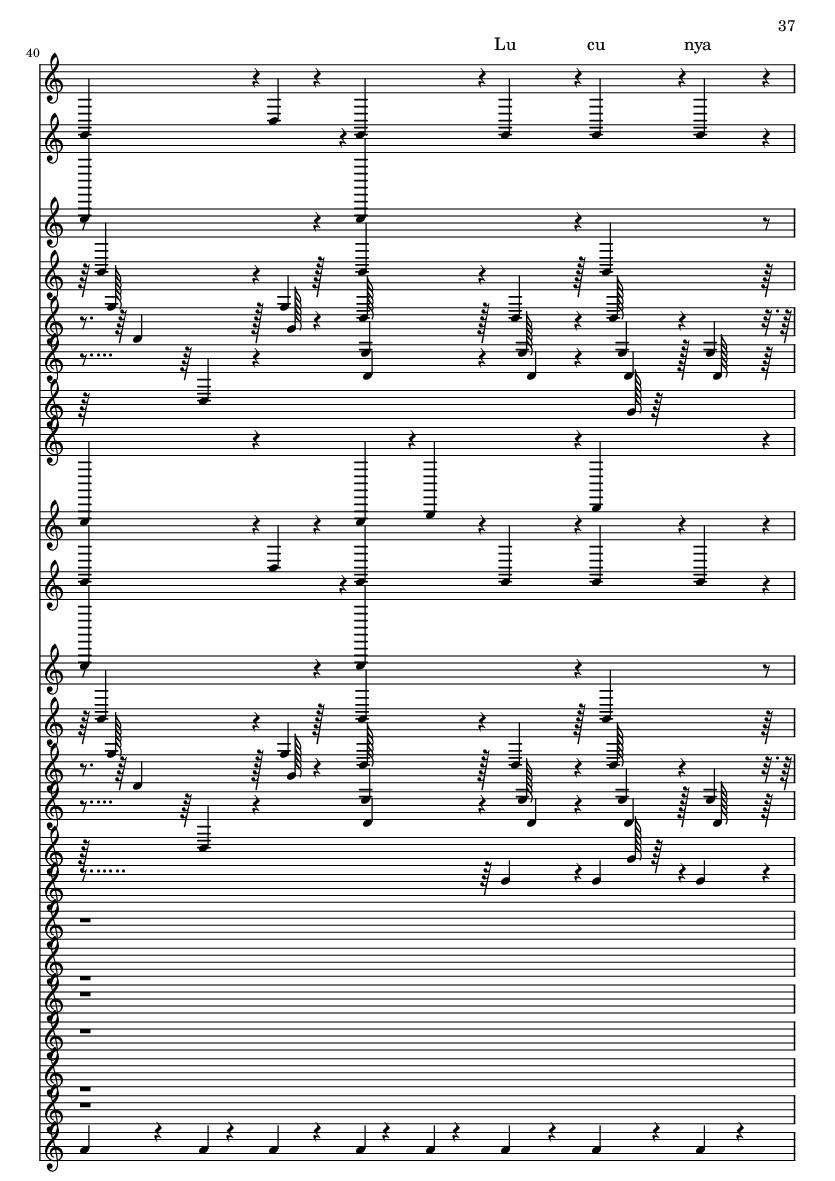 37

40

Lu cu nya